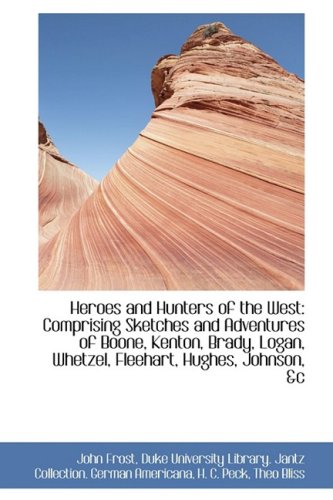 Heroes and Hunters of the West: Comprising Sketches and Adventures of Boone, Kenton, Brady, Logan, Whetzel, Fleehart, Hughes, Johnson, &c

John Frost, Duke University Library. Jantz Collection. German Americana, H. C. Peck, Theo Bliss